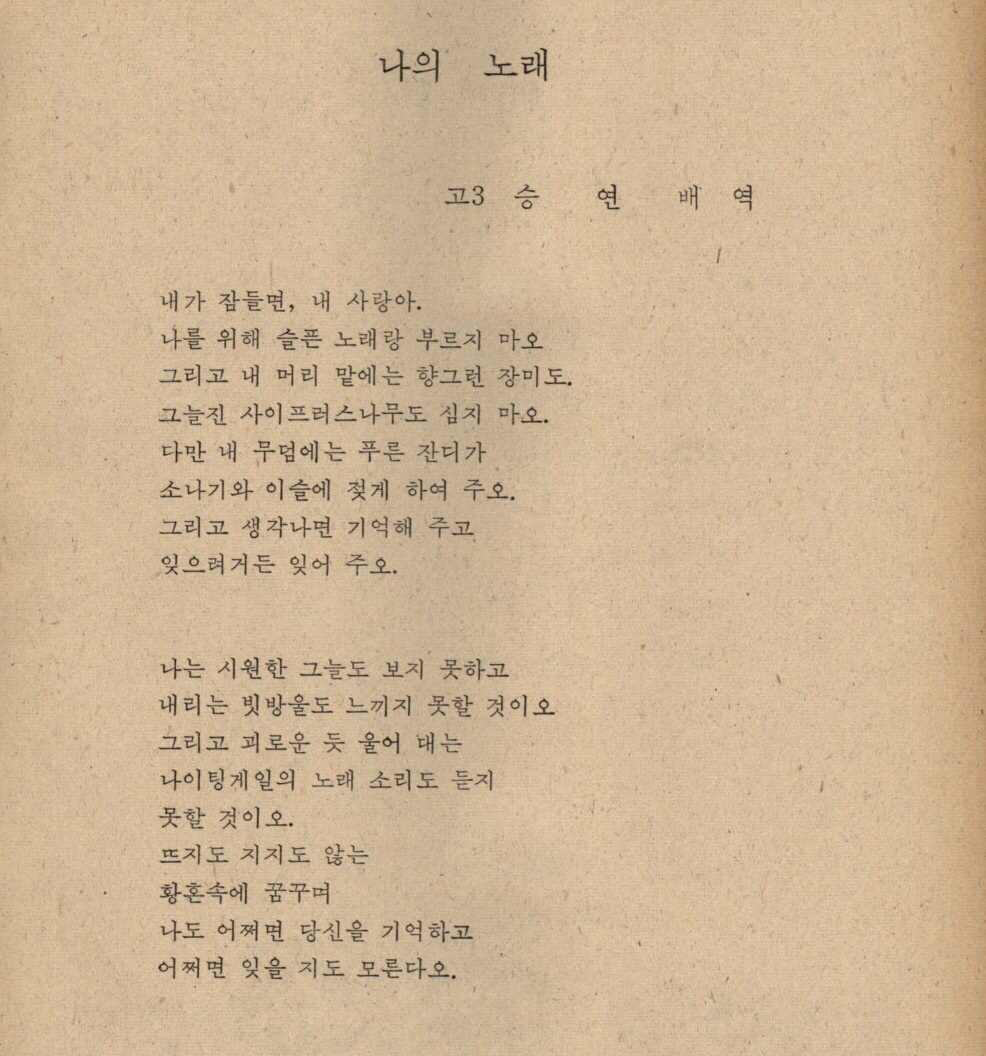 나의 노래

고3 승 연 배 역

내가 잠들면, 내 사랑아.
나를 위해 슬픈 노래랑 부르지 마오
그리고 내 머리 맡에는 향그런 장미도.
그늘진 사이프러스나무도 심지 마오.
다만 내 무덤에는 푸른 잔디가
소나기와 이슬에 젖게 하여 주오.
그리고 생각나면 기억해 주고
잊으려거든 잊어 주오.

나는 시원한 그늘도 보지 못하고
내리는 빗방울도 느끼지 못할 것이오
그리고 괴로운 듯 울어 대는
나이팅게일의 노래 소리도 듣지
못할 것이오.
뜨지도 지지도 않는
황혼속에 꿈꾸며
나도 어쩌면 당신을 기억하고
어쩌면 잊을 지도 모른다오.